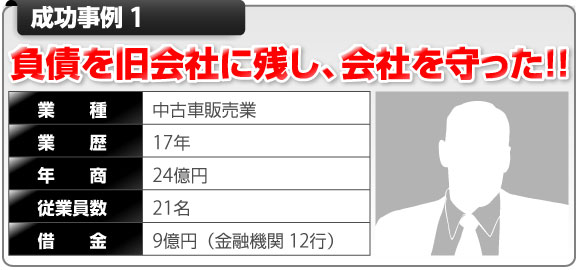 成功事例 1

負債を旧会社に残し、会社を守った!!

| 業　種 | 中古車販売業 |
|---|---|
| 業　歴 | 17年 |
| 年　商 | 24億円 |
| 従業員数 | 21名 |
| 借　金 | 9億円（金融機関 12行） |